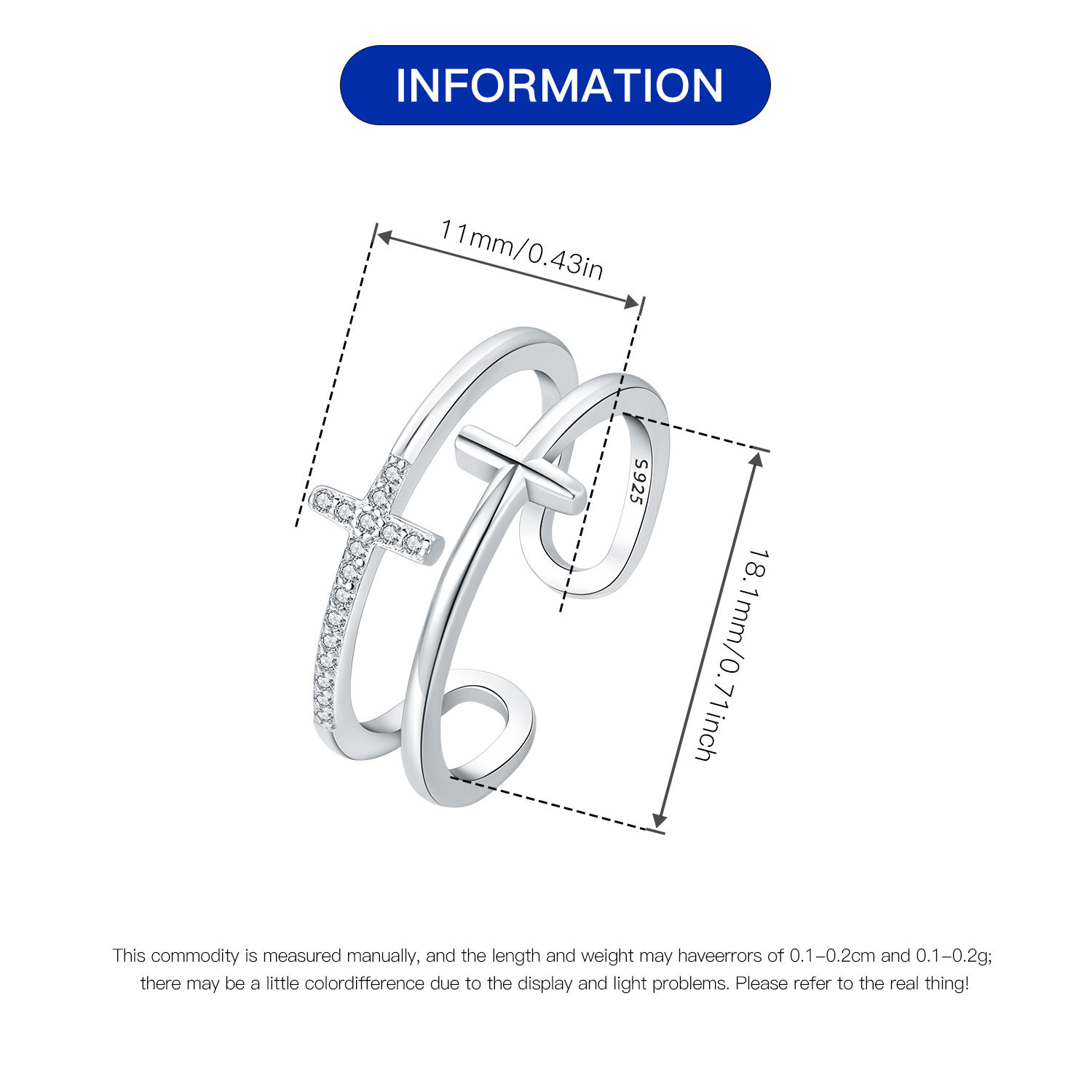 INFORMATION

11mm/0.43in

S925

18.1mm/0.71inch

This commodity is measured manually, and the length and weight may haveerrors of 0.1-0.2cm and 0.1-0.2g; there may be a little colordifference due to the display and light problems. Please refer to the real thing!